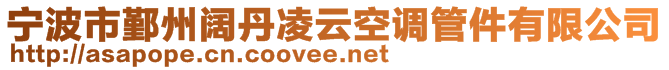 宁波市鄞州阔丹凌云空调管件有限公司
http://asapope.cn.coovee.net